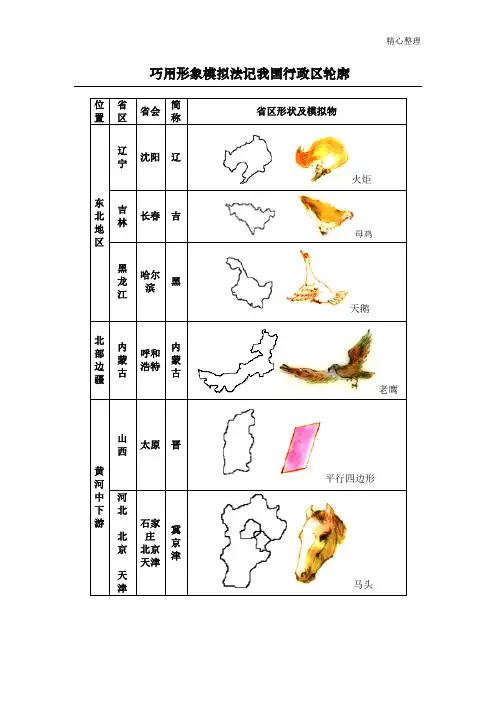 精心整理

巧用形象模拟法记我国行政区轮廓

| 位置 | 省区 | 省会 | 简称 | 省区形状及模拟物 |
|---|---|---|---|---|
| 东北地区 | 辽宁 | 沈阳 | 辽 | 火炬 |
| | 吉林 | 长春 | 吉 | 母鸡 |
| | 黑龙江 | 哈尔滨 | 黑 | 天鹅 |
| 北部边疆 | 内蒙古 | 呼和浩特 | 内蒙古 | 老鹰 |
| 黄河中下游 | 山西 | 太原 | 晋 | 平行四边形 |
| | 河北 北京 天津 | 石家庄 北京 天津 | 冀京津 | 马头 |